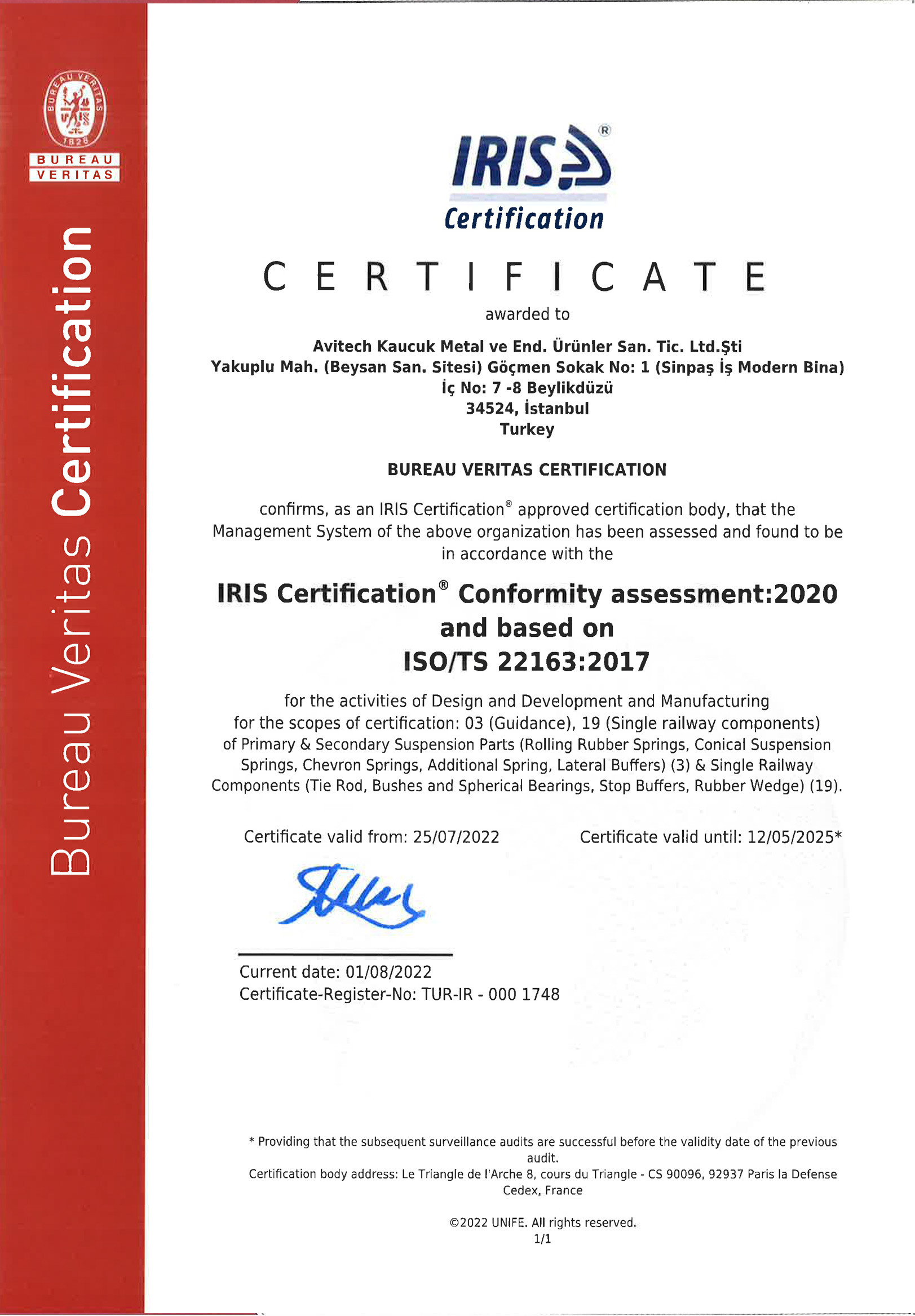 BUREAU VERITAS 1828

BUREAU VERITAS

Bureau Veritas Certification

IRIS®
Certification

CERTIFICATE

awarded to

Avitech Kaucuk Metal ve End. Ürünler San. Tic. Ltd.Şti
Yakuplu Mah. (Beysan San. Sitesi) Göçmen Sokak No: 1 (Sinpaş İş Modern Bina)
İç No: 7 -8 Beylikdüzü
34524, İstanbul
Turkey

BUREAU VERITAS CERTIFICATION

confirms, as an IRIS Certification® approved certification body, that the Management System of the above organization has been assessed and found to be in accordance with the

IRIS Certification® Conformity assessment:2020
and based on
ISO/TS 22163:2017

for the activities of Design and Development and Manufacturing for the scopes of certification: 03 (Guidance), 19 (Single railway components) of Primary & Secondary Suspension Parts (Rolling Rubber Springs, Conical Suspension Springs, Chevron Springs, Additional Spring, Lateral Buffers) (3) & Single Railway Components (Tie Rod, Bushes and Spherical Bearings, Stop Buffers, Rubber Wedge) (19).

Certificate valid from: 25/07/2022

Certificate valid until: 12/05/2025*

Current date: 01/08/2022
Certificate-Register-No: TUR-IR - 000 1748

* Providing that the subsequent surveillance audits are successful before the validity date of the previous audit.
Certification body address: Le Triangle de l'Arche 8, cours du Triangle - CS 90096, 92937 Paris la Defense Cedex, France

©2022 UNIFE. All rights reserved.
1/1